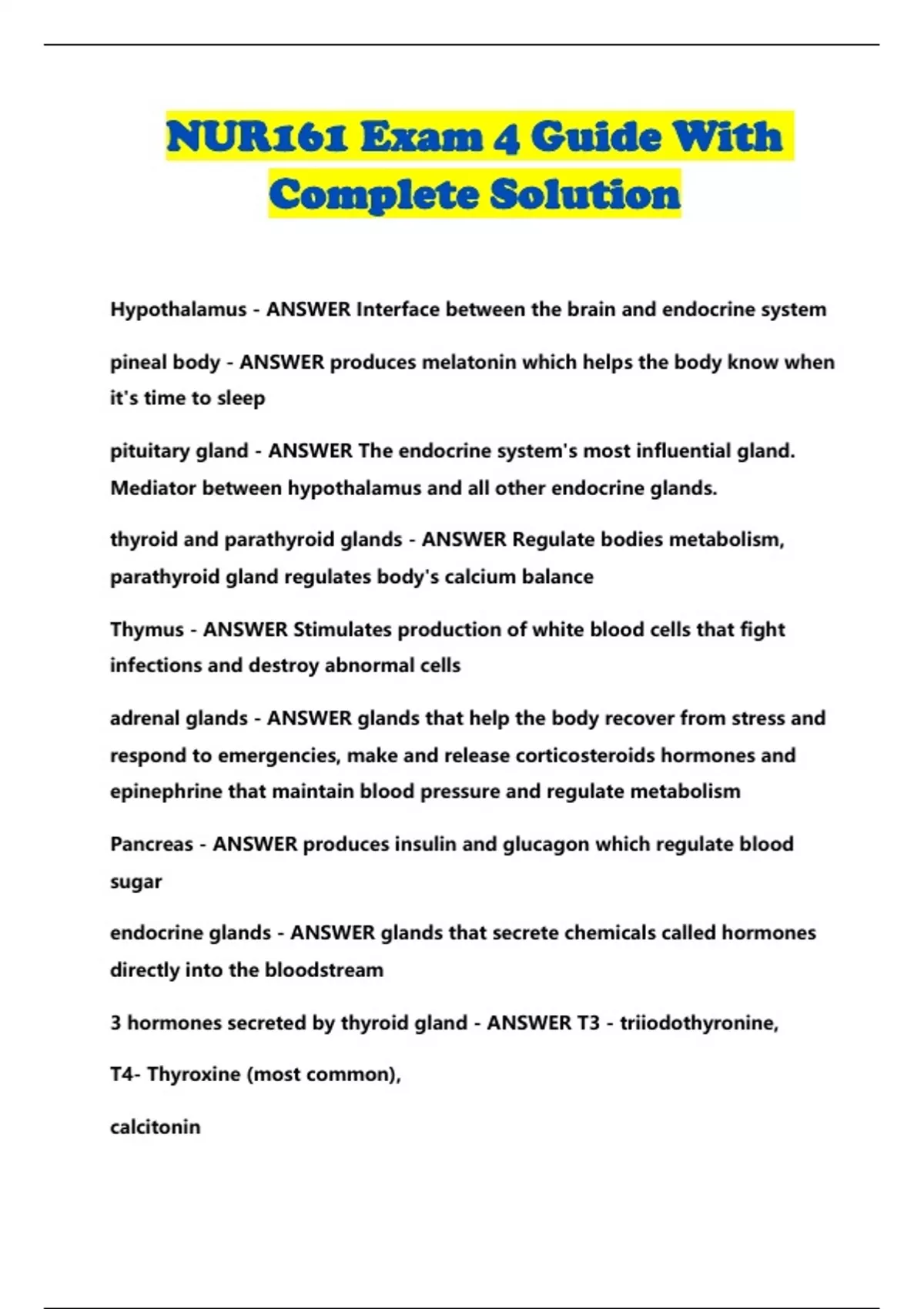 NUR161 Exam 4 Guide With Complete Solution

Hypothalamus - ANSWER Interface between the brain and endocrine system

pineal body - ANSWER produces melatonin which helps the body know when it's time to sleep

pituitary gland - ANSWER The endocrine system's most influential gland. Mediator between hypothalamus and all other endocrine glands.

thyroid and parathyroid glands - ANSWER Regulate bodies metabolism, parathyroid gland regulates body's calcium balance

Thymus - ANSWER Stimulates production of white blood cells that fight infections and destroy abnormal cells

adrenal glands - ANSWER glands that help the body recover from stress and respond to emergencies, make and release corticosteroids hormones and epinephrine that maintain blood pressure and regulate metabolism

Pancreas - ANSWER produces insulin and glucagon which regulate blood sugar

endocrine glands - ANSWER glands that secrete chemicals called hormones directly into the bloodstream

3 hormones secreted by thyroid gland - ANSWER T3 - triiodothyronine,

T4- Thyroxine (most common),

calcitonin